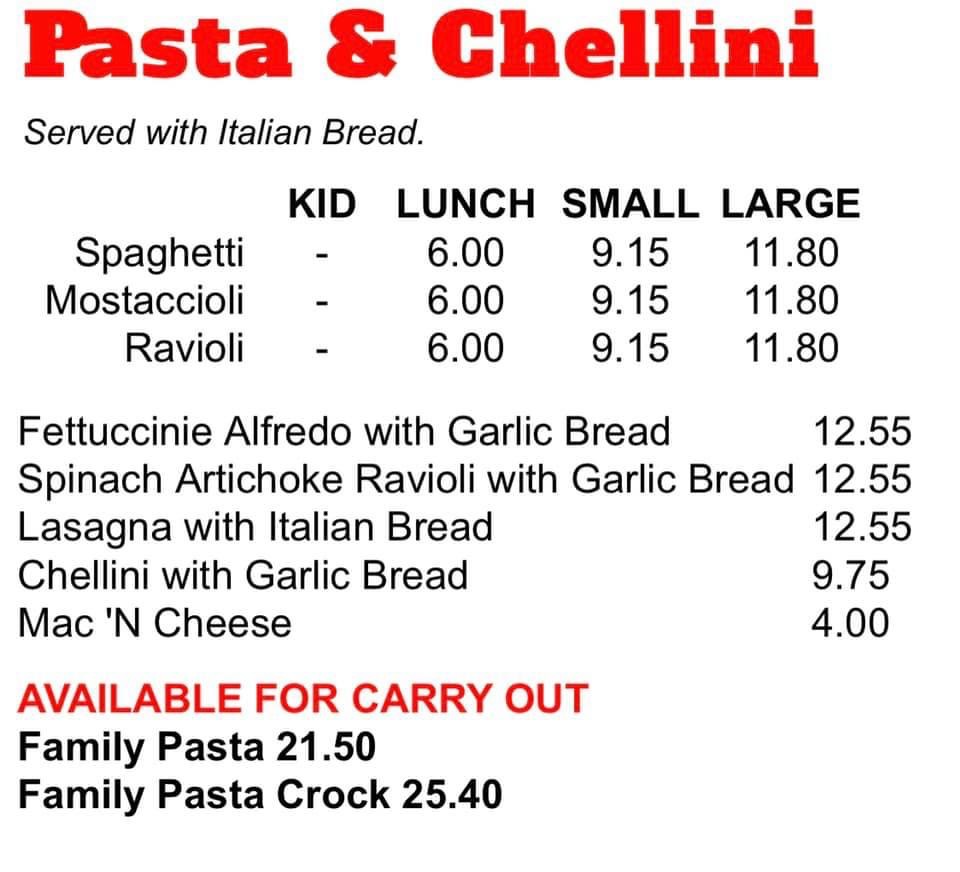 Pasta & Chellini

Served with Italian Bread.

|  | KID | LUNCH | SMALL | LARGE |
|---|---|---|---|---|
| Spaghetti | - | 6.00 | 9.15 | 11.80 |
| Mostaccioli | - | 6.00 | 9.15 | 11.80 |
| Ravioli | - | 6.00 | 9.15 | 11.80 |

Fettuccinie Alfredo with Garlic Bread 12.55
Spinach Artichoke Ravioli with Garlic Bread 12.55
Lasagna with Italian Bread 12.55
Chellini with Garlic Bread 9.75
Mac 'N Cheese 4.00

AVAILABLE FOR CARRY OUT
Family Pasta 21.50
Family Pasta Crock 25.40